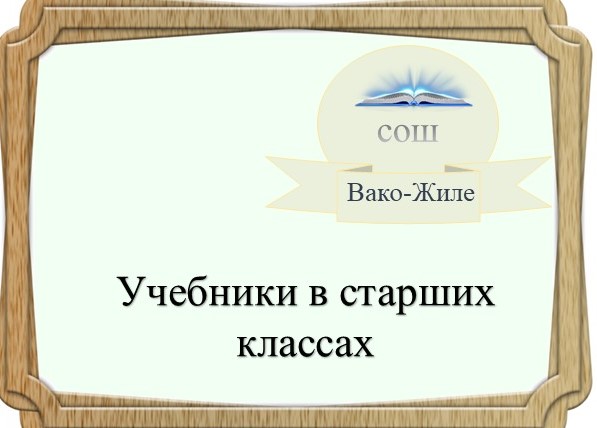 СОШ

Вако-Жиле

Учебники в старших классах